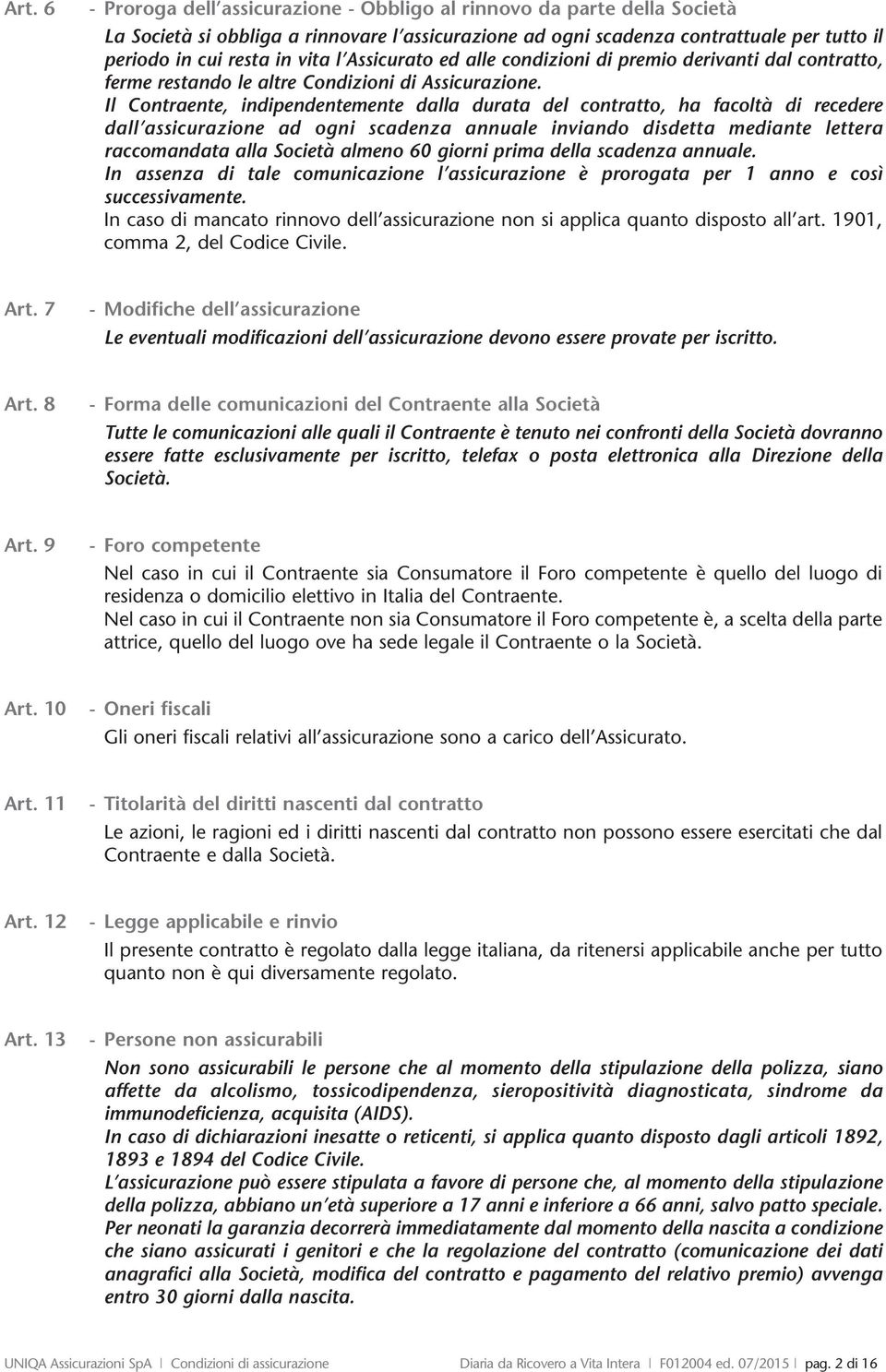 Art. 6 - Proroga dell'assicurazione - Obbligo al rinnovo da parte della Società

La Società si obbliga a rinnovare l'assicurazione ad ogni scadenza contrattuale per tutto il periodo in cui resta in vita l'Assicurato ed alle condizioni di premio derivanti dal contratto, ferme restando le altre Condizioni di Assicurazione.

Il Contraente, indipendentemente dalla durata del contratto, ha facoltà di recedere dall'assicurazione ad ogni scadenza annuale inviando disdetta mediante lettera raccomandata alla Società almeno 60 giorni prima della scadenza annuale.

In assenza di tale comunicazione l'assicurazione è prorogata per 1 anno e così successivamente.

In caso di mancato rinnovo dell'assicurazione non si applica quanto disposto all'art. 1901, comma 2, del Codice Civile.

Art. 7 - Modifiche dell'assicurazione

Le eventuali modificazioni dell'assicurazione devono essere provate per iscritto.

Art. 8 - Forma delle comunicazioni del Contraente alla Società

Tutte le comunicazioni alle quali il Contraente è tenuto nei confronti della Società dovranno essere fatte esclusivamente per iscritto, telefax o posta elettronica alla Direzione della Società.

Art. 9 - Foro competente

Nel caso in cui il Contraente sia Consumatore il Foro competente è quello del luogo di residenza o domicilio elettivo in Italia del Contraente.

Nel caso in cui il Contraente non sia Consumatore il Foro competente è, a scelta della parte attrice, quello del luogo ove ha sede legale il Contraente o la Società.

Art. 10 - Oneri fiscali

Gli oneri fiscali relativi all'assicurazione sono a carico dell'Assicurato.

Art. 11 - Titolarità del diritti nascenti dal contratto

Le azioni, le ragioni ed i diritti nascenti dal contratto non possono essere esercitati che dal Contraente e dalla Società.

Art. 12 - Legge applicabile e rinvio

Il presente contratto è regolato dalla legge italiana, da ritenersi applicabile anche per tutto quanto non è qui diversamente regolato.

Art. 13 - Persone non assicurabili

Non sono assicurabili le persone che al momento della stipulazione della polizza, siano affette da alcolismo, tossicodipendenza, sieropositività diagnosticata, sindrome da immunodeficienza, acquisita (AIDS).

In caso di dichiarazioni inesatte o reticenti, si applica quanto disposto dagli articoli 1892, 1893 e 1894 del Codice Civile.

L'assicurazione può essere stipulata a favore di persone che, al momento della stipulazione della polizza, abbiano un'età superiore a 17 anni e inferiore a 66 anni, salvo patto speciale.

Per neonati la garanzia decorrerà immediatamente dal momento della nascita a condizione che siano assicurati i genitori e che la regolazione del contratto (comunicazione dei dati anagrafici alla Società, modifica del contratto e pagamento del relativo premio) avvenga entro 30 giorni dalla nascita.

UNIQA Assicurazioni SpA | Condizioni di assicurazione Diaria da Ricovero a Vita Intera | F012004 ed. 07/2015 | pag. 2 di 16